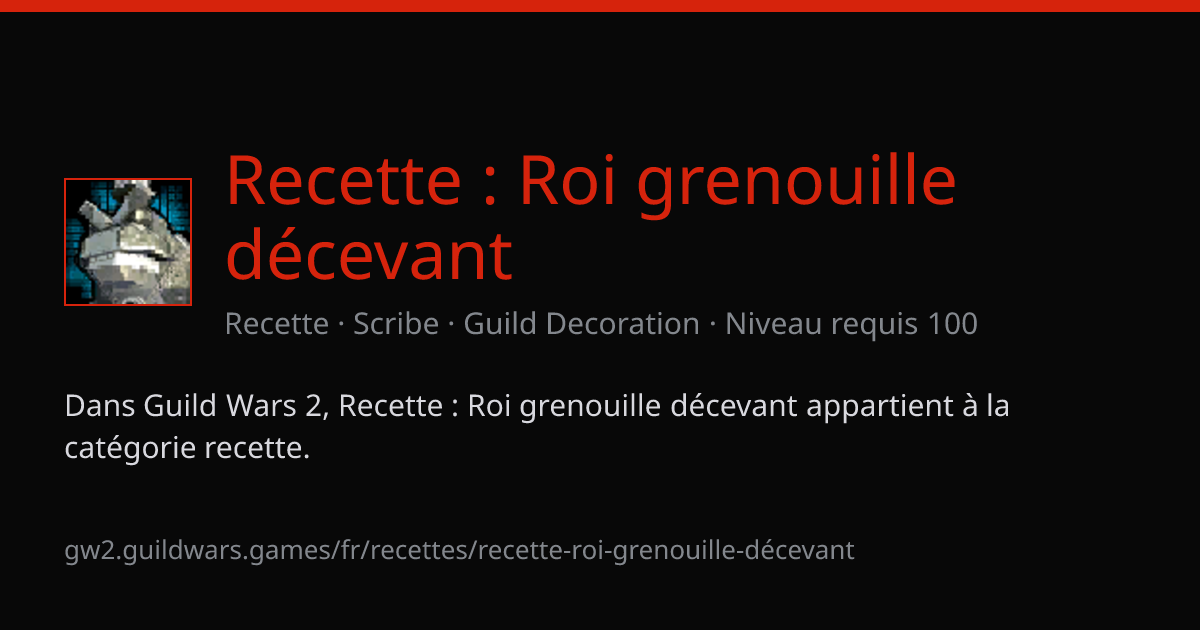 Recette : Roi grenouille décevant

Recette · Scribe · Guild Decoration · Niveau requis 100

Dans Guild Wars 2, Recette : Roi grenouille décevant appartient à la catégorie recette.

gw2.guildwars.games/fr/recettes/recette-roi-grenouille-décevant